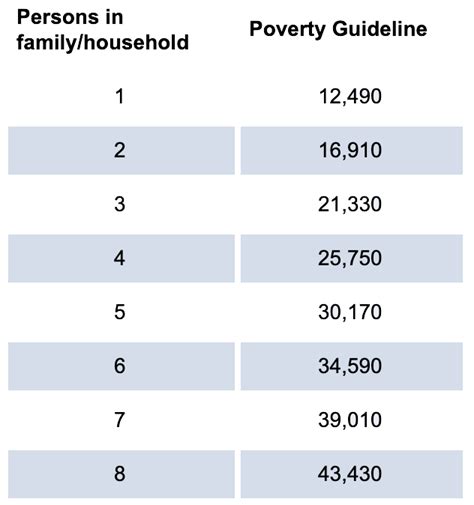 | Persons in family/household | Poverty Guideline |
|---|---|
| 1 | 12,490 |
| 2 | 16,910 |
| 3 | 21,330 |
| 4 | 25,750 |
| 5 | 30,170 |
| 6 | 34,590 |
| 7 | 39,010 |
| 8 | 43,430 |